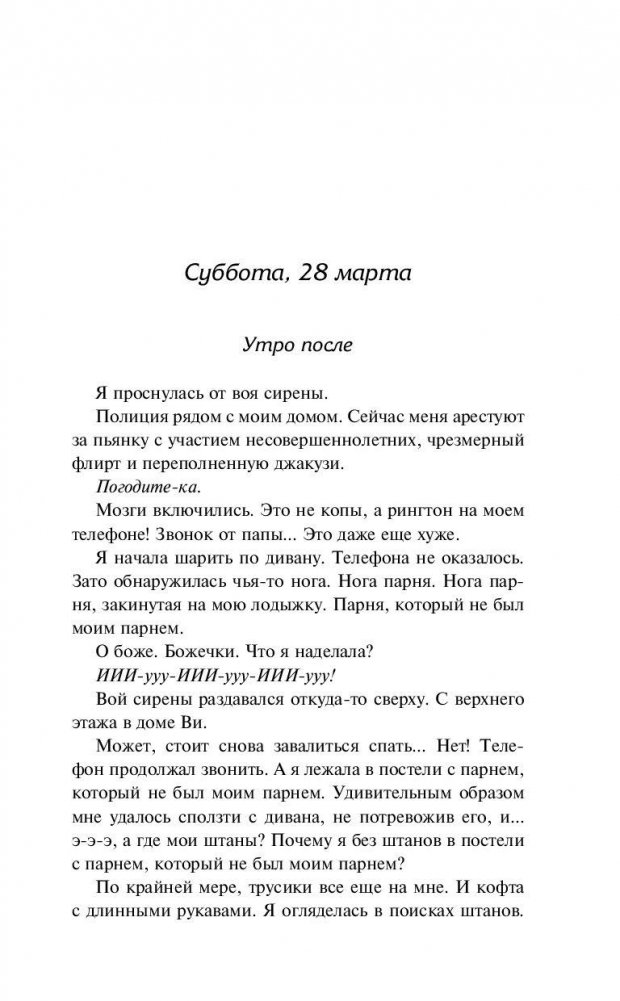 Суббота, 28 марта

Утро после

Я проснулась от воя сирены.

Полиция рядом с моим домом. Сейчас меня арестуют за пьянку с участием несовершеннолетних, чрезмерный флирт и переполненную джакузи.

Погодите-ка.

Мозги включились. Это не копы, а рингтон на моем телефоне! Звонок от папы... Это даже еще хуже.

Я начала шарить по дивану. Телефона не оказалось. Зато обнаружилась чья-то нога. Нога парня. Нога парня, закинутая на мою лодыжку. Парня, который не был моим парнем.

О боже. Божечки. Что я наделала?

ИИИ-ууу-ИИИ-ууу-ИИИ-ууу!

Вой сирены раздавался откуда-то сверху. С верхнего этажа в доме Ви.

Может, стоит снова завалиться спать... Нет! Телефон продолжал звонить. А я лежала в постели с парнем, который не был моим парнем. Удивительным образом мне удалось сползти с дивана, не потревожив его, и... э-э-э, а где мои штаны? Почему я без штанов в постели с парнем, который не был моим парнем?

По крайней мере, трусики все еще на мне. И кофта с длинными рукавами. Я огляделась в поисках штанов.